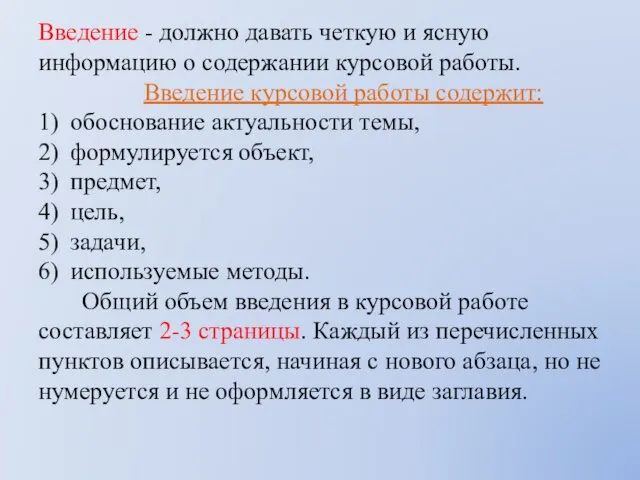 Введение - должно давать четкую и ясную информацию о содержании курсовой работы.

Введение курсовой работы содержит:

1) обоснование актуальности темы,
2) формулируется объект,
3) предмет,
4) цель,
5) задачи,
6) используемые методы.

Общий объем введения в курсовой работе составляет 2-3 страницы. Каждый из перечисленных пунктов описывается, начиная с нового абзаца, но не нумеруется и не оформляется в виде заглавия.